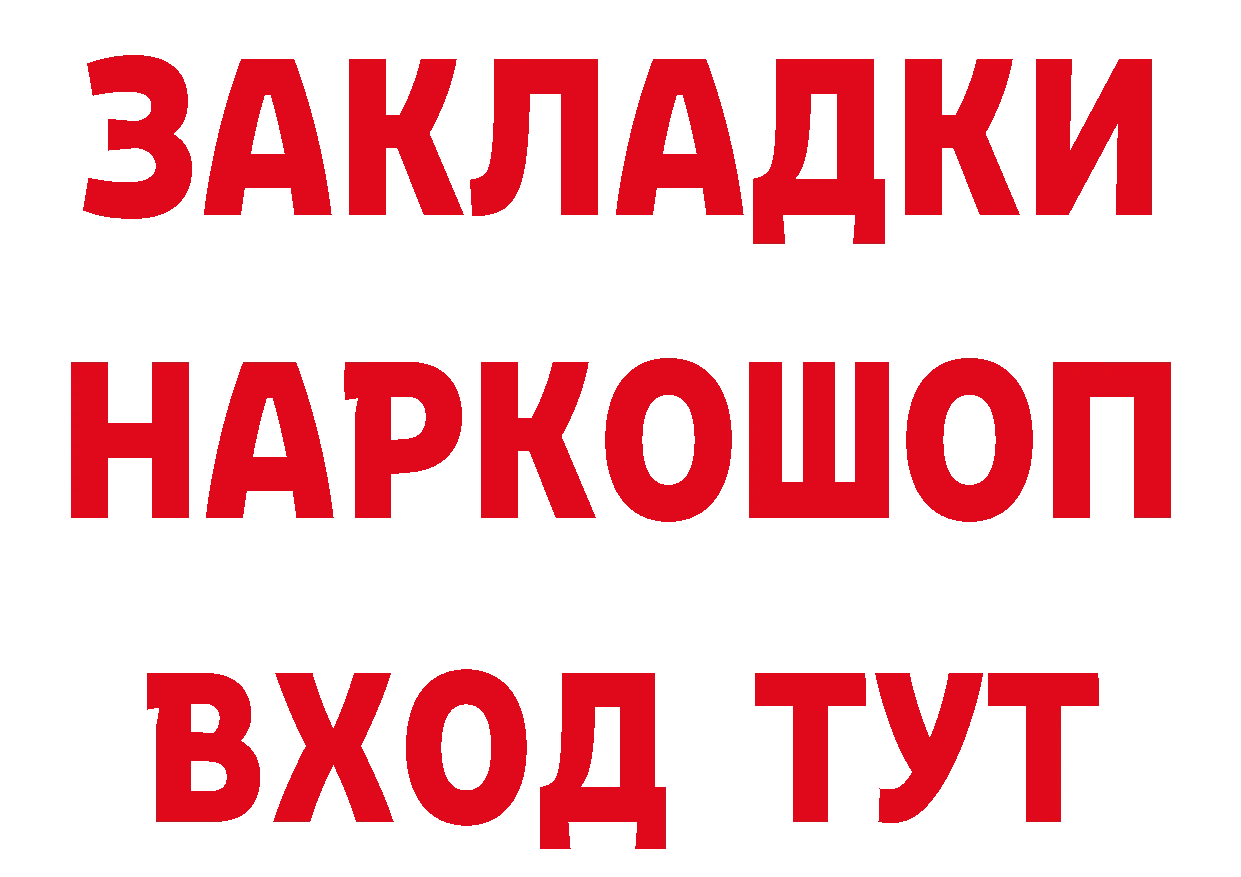 ЗАКЛАДКИ
НАРКОШОП
ВХОД ТУТ